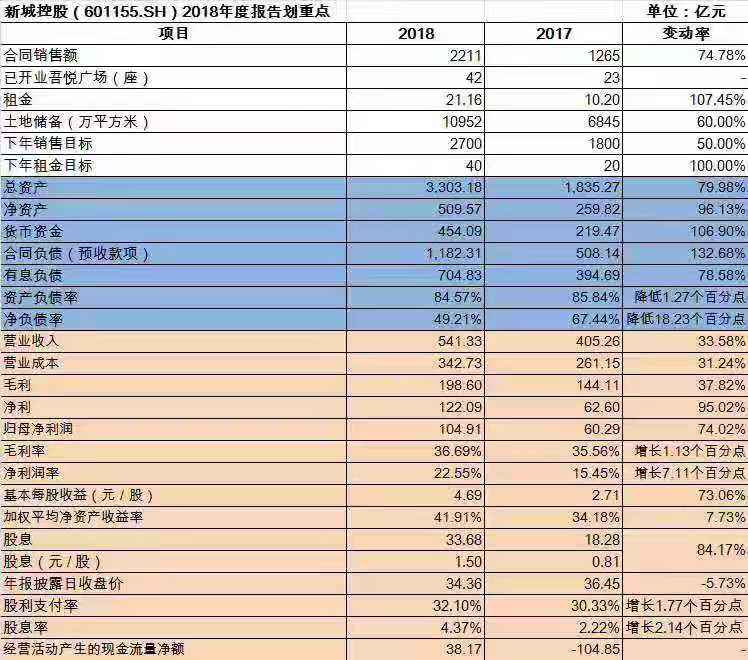 新城控股（601155.SH）2018年度报告划重点

单位：亿元

| 项目 | 2018 | 2017 | 变动率 |
|---|---|---|---|
| 合同销售额 | 2211 | 1265 | 74.78% |
| 已开业吾悦广场（座） | 42 | 23 | - |
| 租金 | 21.16 | 10.20 | 107.45% |
| 土地储备（万平方米） | 10952 | 6845 | 60.00% |
| 下年销售目标 | 2700 | 1800 | 50.00% |
| 下年租金目标 | 40 | 20 | 100.00% |
| 总资产 | 3,303.18 | 1,835.27 | 79.98% |
| 净资产 | 509.57 | 259.82 | 96.13% |
| 货币资金 | 454.09 | 219.47 | 106.90% |
| 合同负债（预收款项） | 1,182.31 | 508.14 | 132.68% |
| 有息负债 | 704.83 | 394.69 | 78.58% |
| 资产负债率 | 84.57% | 85.84% | 降低1.27个百分点 |
| 净负债率 | 49.21% | 67.44% | 降低18.23个百分点 |
| 营业收入 | 541.33 | 405.26 | 33.58% |
| 营业成本 | 342.73 | 261.15 | 31.24% |
| 毛利 | 198.60 | 144.11 | 37.82% |
| 净利 | 122.09 | 62.60 | 95.02% |
| 归母净利润 | 104.91 | 60.29 | 74.02% |
| 毛利率 | 36.69% | 35.56% | 增长1.13个百分点 |
| 净利润率 | 22.55% | 15.45% | 增长7.11个百分点 |
| 基本每股收益（元/股） | 4.69 | 2.71 | 73.06% |
| 加权平均净资产收益率 | 41.91% | 34.18% | 7.73% |
| 股息 | 33.68 | 18.28 | 84.17% |
| 股息（元/股） | 1.50 | 0.81 | |
| 年报披露日收盘价 | 34.36 | 36.45 | -5.73% |
| 股利支付率 | 32.10% | 30.33% | 增长1.77个百分点 |
| 股息率 | 4.37% | 2.22% | 增长2.14个百分点 |
| 经营活动产生的现金流量净额 | 38.17 | -104.85 | - |